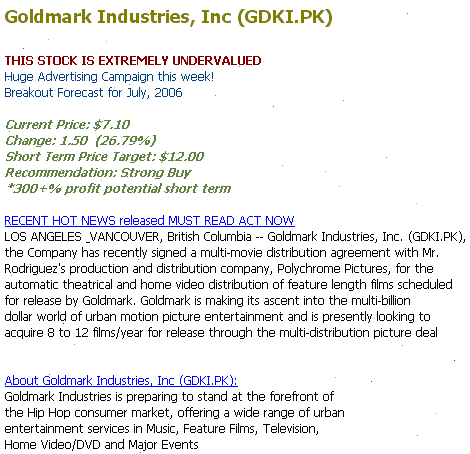 Goldmark Industries, Inc (GDKI.PK)

THIS STOCK IS EXTREMELY UNDERVALUED
Huge Advertising Campaign this week!
Breakout Forecast for July, 2006

Current Price: $7.10
Change: 1.50 (26.79%)
Short Term Price Target: $12.00
Recommendation: Strong Buy
*300+% profit potential short term

RECENT HOT NEWS released MUST READ ACT NOW
LOS ANGELES _VANCOUVER, British Columbia -- Goldmark Industries, Inc. (GDKI.PK), the Company has recently signed a multi-movie distribution agreement with Mr. Rodriguez's production and distribution company, Polychrome Pictures, for the automatic theatrical and home video distribution of feature length films scheduled for release by Goldmark. Goldmark is making its ascent into the multi-billion dollar world of urban motion picture entertainment and is presently looking to acquire 8 to 12 films/year for release through the multi-distribution picture deal

About Goldmark Industries, Inc (GDKI.PK):
Goldmark Industries is preparing to stand at the forefront of the Hip Hop consumer market, offering a wide range of urban entertainment services in Music, Feature Films, Television, Home Video/DVD and Major Events